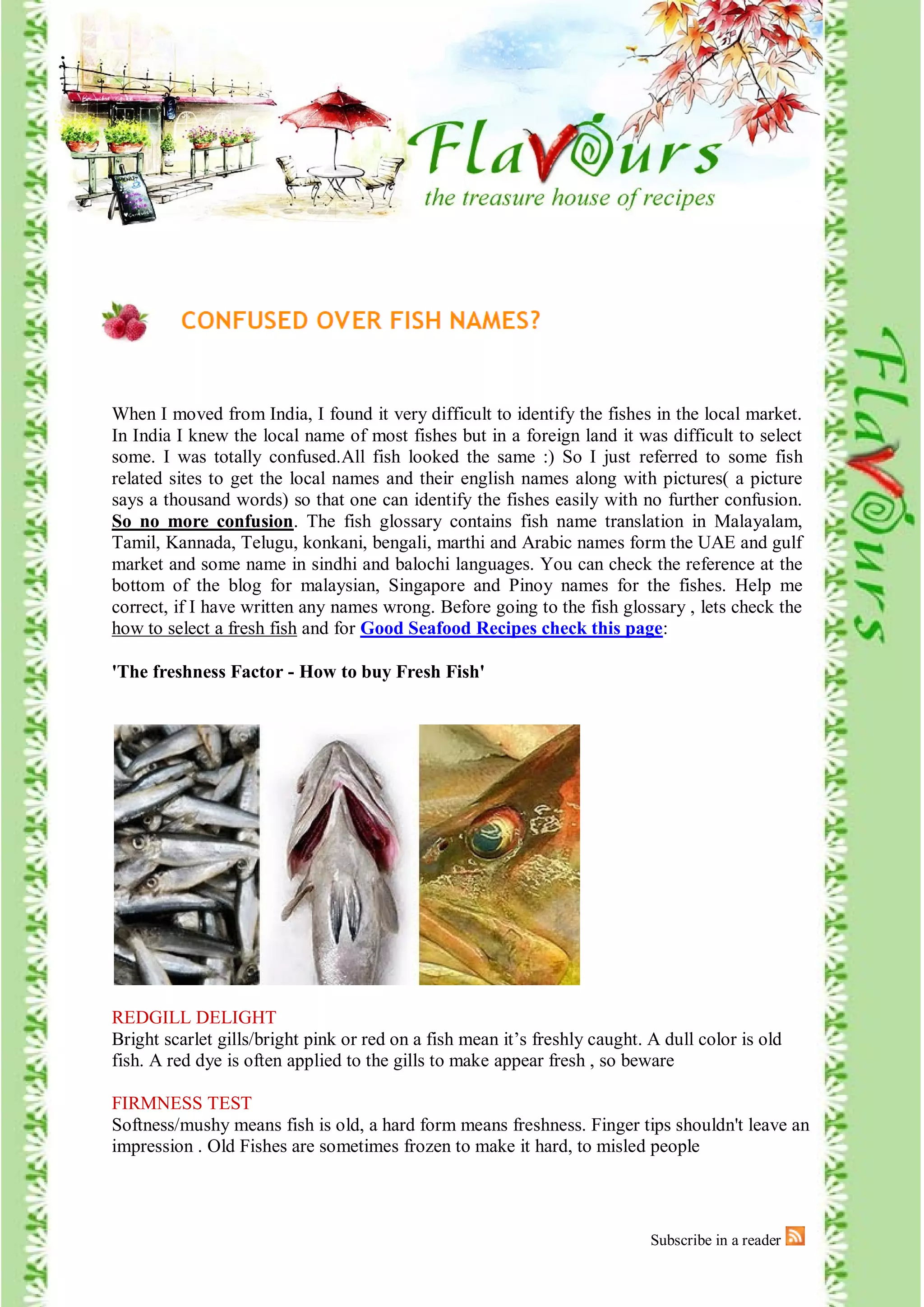 Flavours
the treasure house of recipes

CONFUSED OVER FISH NAMES?

When I moved from India, I found it very difficult to identify the fishes in the local market. In India I knew the local name of most fishes but in a foreign land it was difficult to select some. I was totally confused.All fish looked the same :) So I just referred to some fish related sites to get the local names and their english names along with pictures( a picture says a thousand words) so that one can identify the fishes easily with no further confusion. So no more confusion. The fish glossary contains fish name translation in Malayalam, Tamil, Kannada, Telugu, konkani, bengali, marthi and Arabic names form the UAE and gulf market and some name in sindhi and balochi languages. You can check the reference at the bottom of the blog for malaysian, Singapore and Pinoy names for the fishes. Help me correct, if I have written any names wrong. Before going to the fish glossary , lets check the how to select a fresh fish and for Good Seafood Recipes check this page:

'The freshness Factor - How to buy Fresh Fish'

REDGILL DELIGHT
Bright scarlet gills/bright pink or red on a fish mean it's freshly caught. A dull color is old fish. A red dye is often applied to the gills to make appear fresh , so beware

FIRMNESS TEST
Softness/mushy means fish is old, a hard form means freshness. Finger tips shouldn't leave an impression . Old Fishes are sometimes frozen to make it hard, to misled people

Subscribe in a reader

Flavours